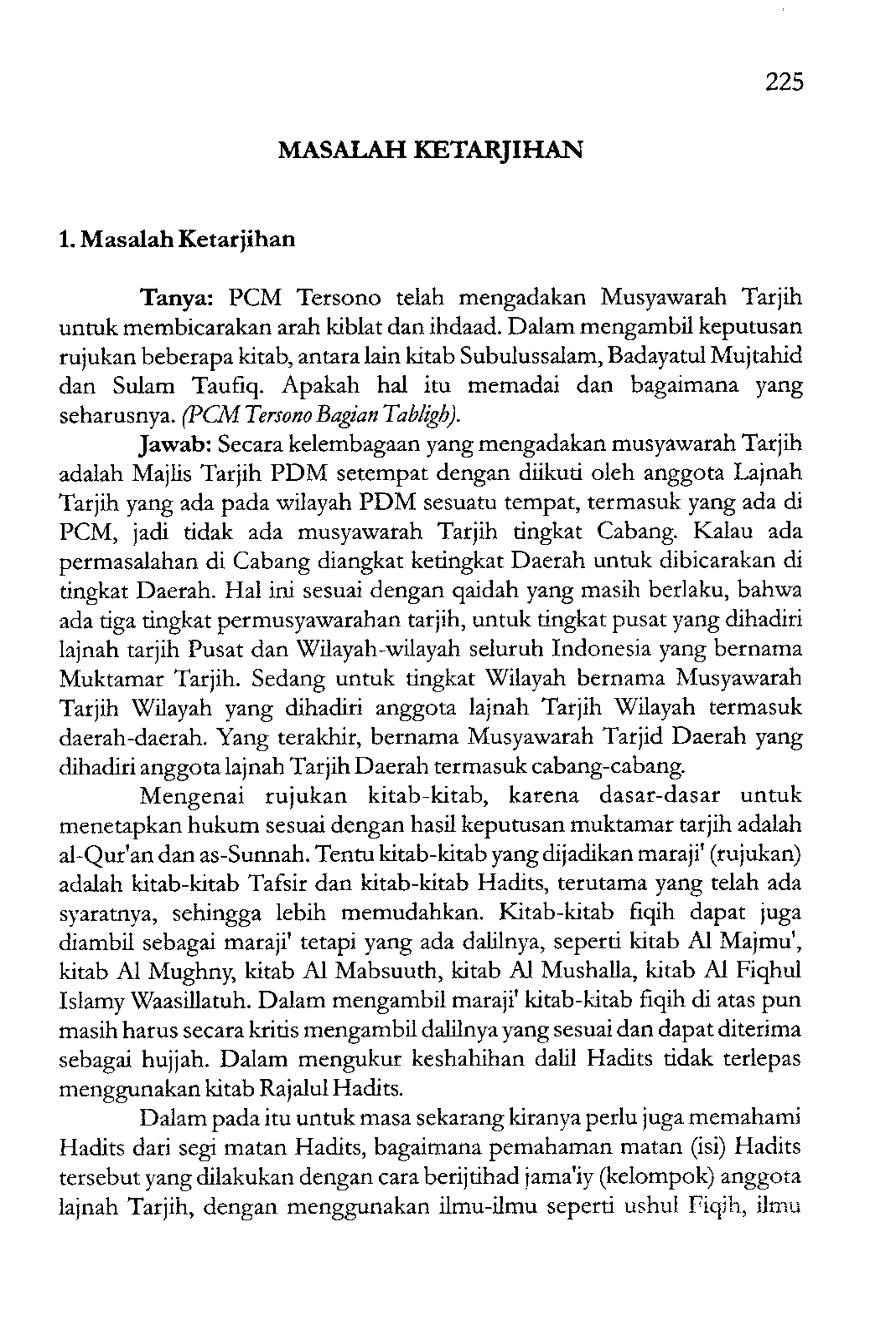 225

MASALAH KETARJIHAN

1. Masalah Ketarjihan

Tanya: PCM Tersono telah mengadakan Musyawarah Tarjih untuk membicarakan arah kiblat dan ihdaad. Dalam mengambil keputusan rujukan beberapa kitab, antara lain kitab Subulussalam, Badayatul Mujtahid dan Sulam Taufiq. Apakah hal itu memadai dan bagaimana yang seharusnya. (PCM Tersono Bagian Tabligh).

Jawab: Secara kelembagaan yang mengadakan musyawarah Tarjih adalah Majlis Tarjih PDM setempat dengan diikuti oleh anggota Lajnah Tarjih yang ada pada wilayah PDM sesuatu tempat, termasuk yang ada di PCM, jadi tidak ada musyawarah Tarjih tingkat Cabang. Kalau ada permasalahan di Cabang diangkat ketingkat Daerah untuk dibicarakan di tingkat Daerah. Hal ini sesuai dengan qaidah yang masih berlaku, bahwa ada tiga tingkat permusyawarahan tarjih, untuk tingkat pusat yang dihadiri lajnah tarjih Pusat dan Wilayah-wilayah seluruh Indonesia yang bernama Muktamar Tarjih. Sedang untuk tingkat Wilayah bernama Musyawarah Tarjih Wilayah yang dihadiri anggota lajnah Tarjih Wilayah termasuk daerah-daerah. Yang terakhir, bernama Musyawarah Tarjid Daerah yang dihadiri anggota lajnah Tarjih Daerah termasuk cabang-cabang.

Mengenai rujukan kitab-kitab, karena dasar-dasar untuk menetapkan hukum sesuai dengan hasil keputusan muktamar tarjih adalah al-Qur'an dan as-Sunnah. Tentu kitab-kitab yang dijadikan maraji' (rujukan) adalah kitab-kitab Tafsir dan kitab-kitab Hadits, terutama yang telah ada syaratnya, sehingga lebih memudahkan. Kitab-kitab fiqih dapat juga diambil sebagai maraji' tetapi yang ada dalilnya, seperti kitab Al Majmu', kitab Al Mughny, kitab Al Mabsuuth, kitab Al Mushalla, kitab Al Fiqhul Islamy Waasillatuh. Dalam mengambil maraji' kitab-kitab fiqih di atas pun masih harus secara kritis mengambil dalilnya yang sesuai dan dapat diterima sebagai hujjah. Dalam mengukur keshahihan dalil Hadits tidak terlepas menggunakan kitab Rajalul Hadits.

Dalam pada itu untuk masa sekarang kiranya perlu juga memahami Hadits dari segi matan Hadits, bagaimana pemahaman matan (isi) Hadits tersebut yang dilakukan dengan cara berijtihad jama'iy (kelompok) anggota lajnah Tarjih, dengan menggunakan ilmu-ilmu seperti ushul Fiqih, ilmu